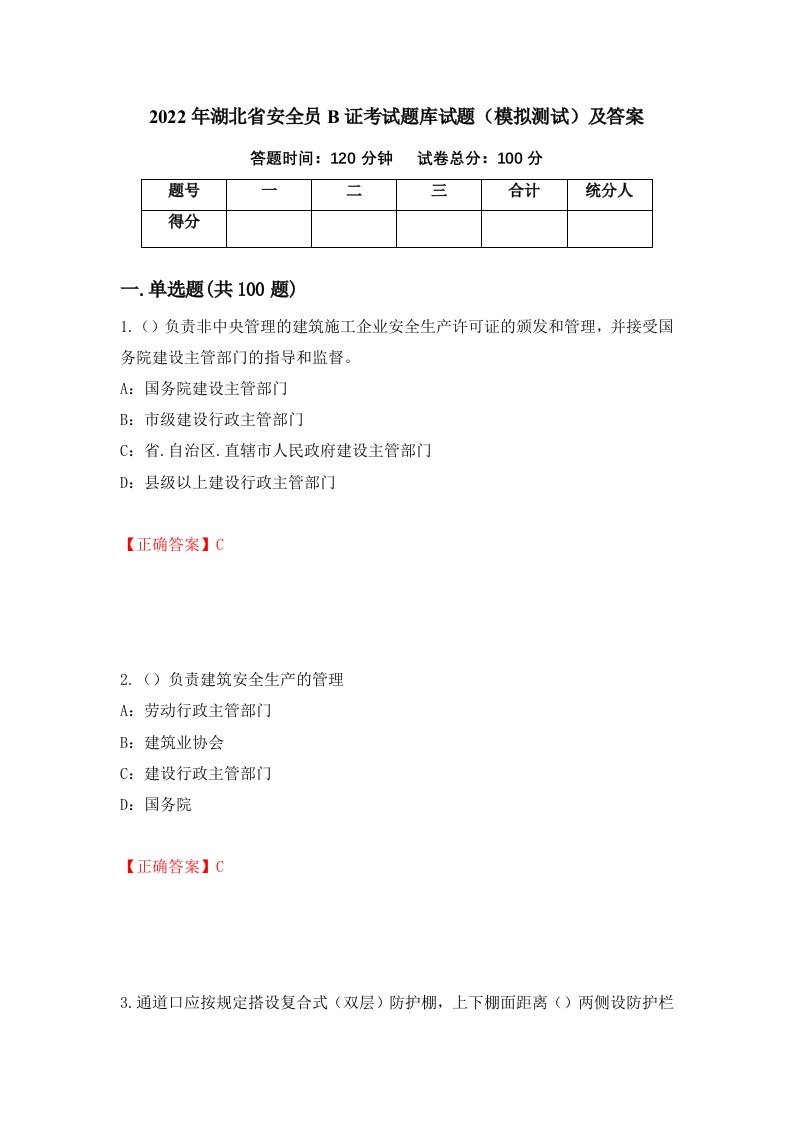 2022年湖北省安全员B证考试题库试题（模拟测试）及答案

答题时间：120分钟　试卷总分：100分

| 题号 | 一 | 二 | 三 | 合计 | 统分人 |
|---|---|---|---|---|---|
| 得分 | | | | | |

一.单选题(共100题)

1.（）负责非中央管理的建筑施工企业安全生产许可证的颁发和管理，并接受国务院建设主管部门的指导和监督。

A：国务院建设主管部门

B：市级建设行政主管部门

C：省.自治区.直辖市人民政府建设主管部门

D：县级以上建设行政主管部门

【正确答案】C

2.（）负责建筑安全生产的管理

A：劳动行政主管部门

B：建筑业协会

C：建设行政主管部门

D：国务院

【正确答案】C

3.通道口应按规定搭设复合式（双层）防护棚，上下棚面距离（）两侧设防护栏